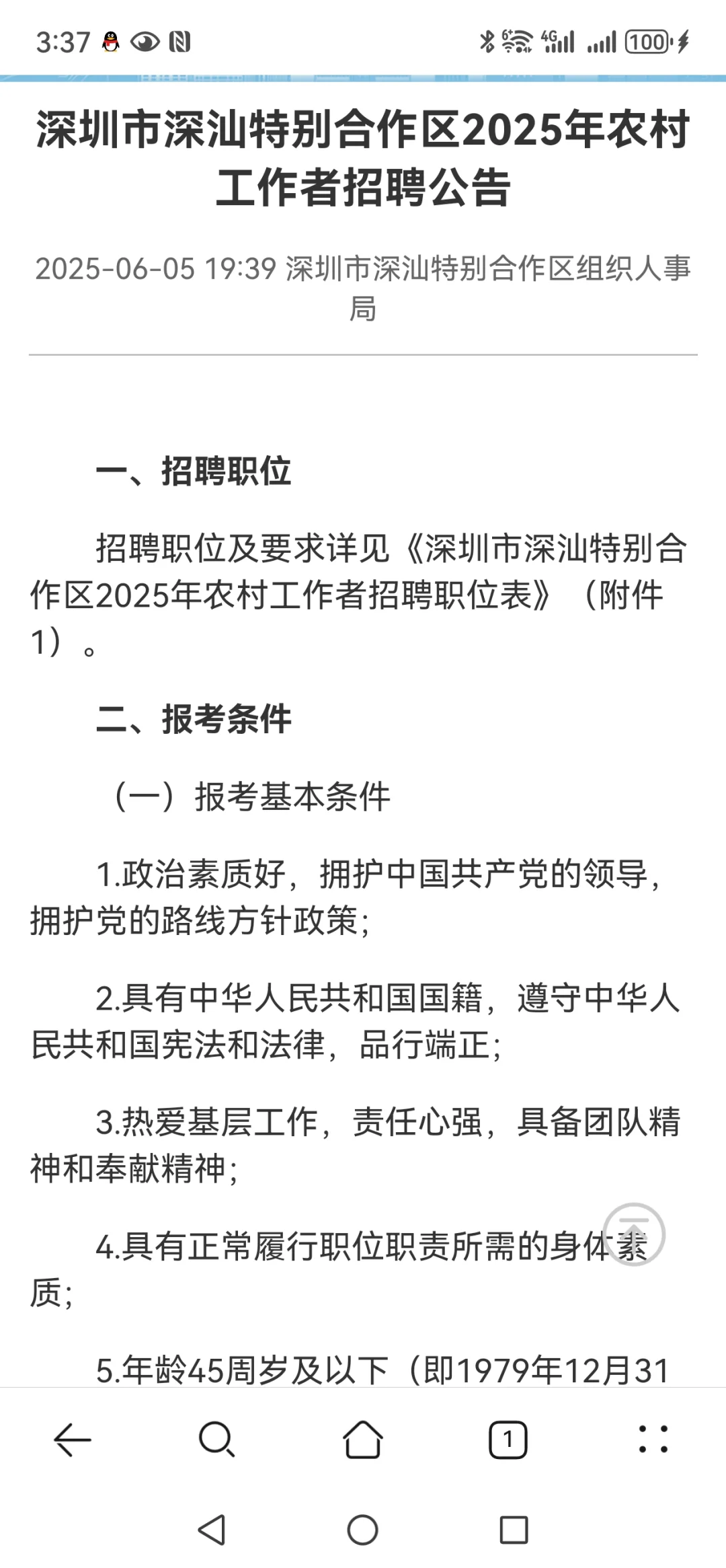 3:37

4G 100

深圳市深汕特别合作区2025年农村工作者招聘公告

2025-06-05 19:39 深圳市深汕特别合作区组织人事局

一、招聘职位

招聘职位及要求详见《深圳市深汕特别合作区2025年农村工作者招聘职位表》（附件1）。

二、报考条件

（一）报考基本条件

1.政治素质好，拥护中国共产党的领导，拥护党的路线方针政策；

2.具有中华人民共和国国籍，遵守中华人民共和国宪法和法律，品行端正；

3.热爱基层工作，责任心强，具备团队精神和奉献精神；

4.具有正常履行职位职责所需的身体素质；

5.年龄45周岁及以下（即1979年12月31

1